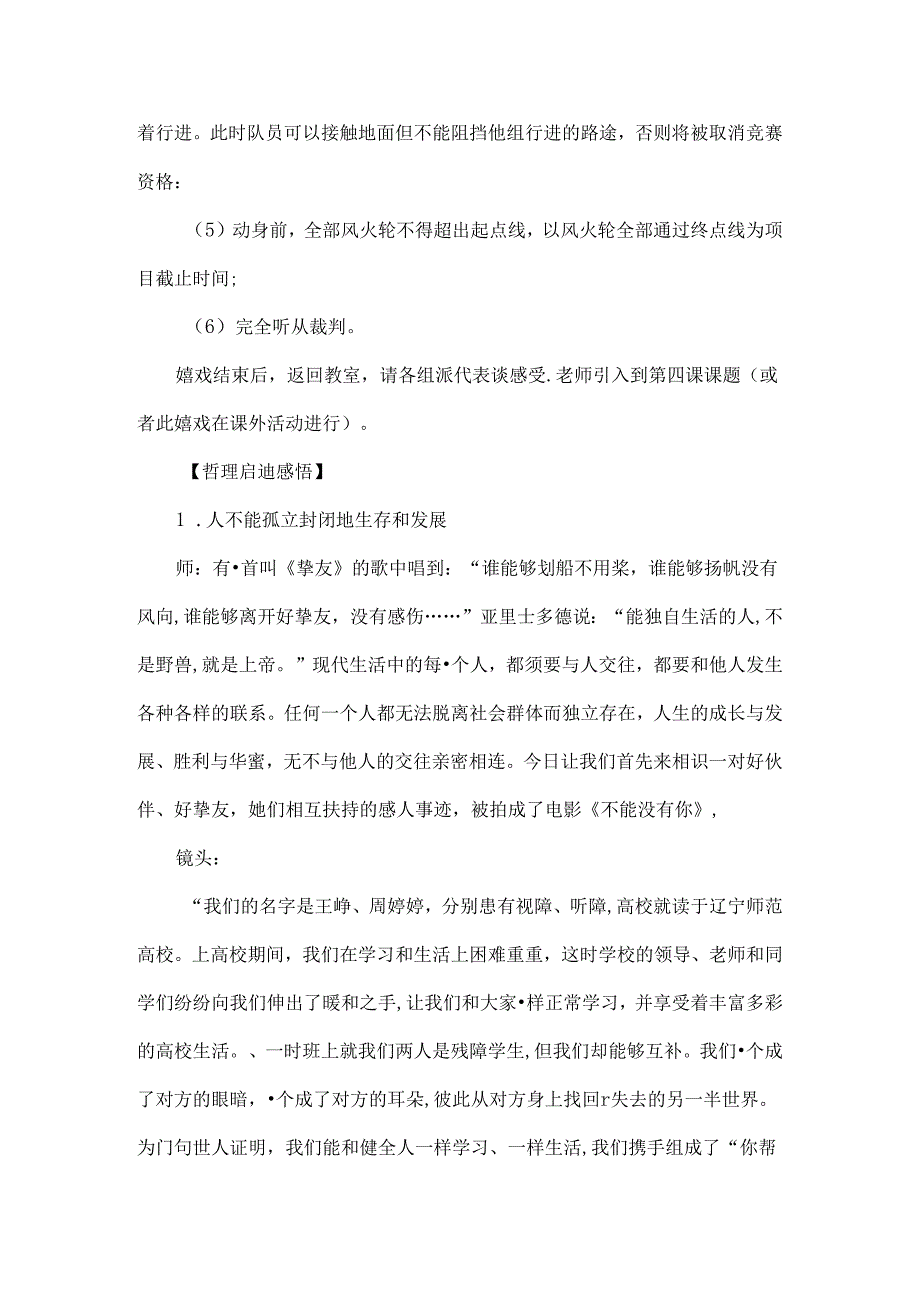 着行进。此时队员可以接触地面但不能阻挡他组行进的路途，否则将被取消竞赛资格：

（5）动身前，全部风火轮不得超出起点线，以风火轮全部通过终点线为项目截止时间;

（6）完全听从裁判。

嬉戏结束后，返回教室，请各组派代表谈感受.老师引入到第四课课题（或者此嬉戏在课外活动进行）。

【哲理启迪感悟】

1．人不能孤立封闭地生存和发展

师：有•首叫《挚友》的歌中唱到：“谁能够划船不用桨，谁能够扬帆没有风向,谁能够离开好挚友，没有感伤……”亚里士多德说：“能独自生活的人,不是野兽,就是上帝。”现代生活中的每•个人，都须要与人交往，都要和他人发生各种各样的联系。任何一个人都无法脱离社会群体而独立存在，人生的成长与发展、胜利与华蜜，无不与他人的交往亲密相连。今日让我们首先来相识一对好伙伴、好挚友，她们相互扶持的感人事迹，被拍成了电影《不能没有你》，

镜头：

“我们的名字是王峥、周婷婷，分别患有视障、听障,高校就读于辽宁师范高校。上高校期间，我们在学习和生活上困难重重，这时学校的领导、老师和同学们纷纷向我们伸出了暖和之手,让我们和大家•样正常学习，并享受着丰富多彩的高校生活。、一时班上就我们两人是残障学生,但我们却能够互补。我们•个成了对方的眼暗，•个成了对方的耳朵,彼此从对方身上找回r失去的另一半世界。为门句世人证明，我们能和健全人一样学习、一样生活,我们携手组成了“你帮